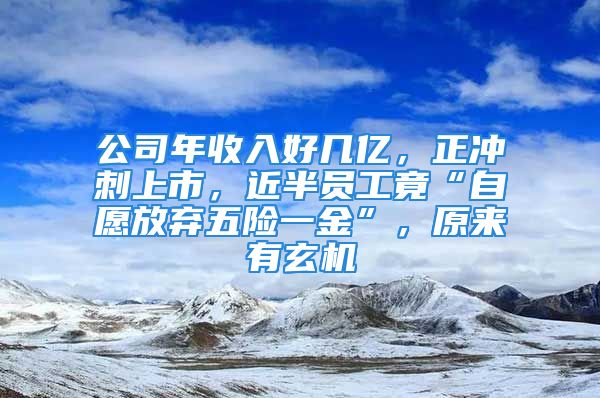 公司年收入好几亿，正冲刺上市，近半员工竟“自愿放弃五险一金”，原来有玄机